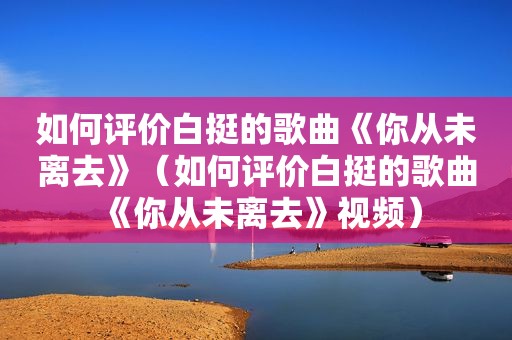 如何评价白挺的歌曲《你从未离去》（如何评价白挺的歌曲《你从未离去》视频）